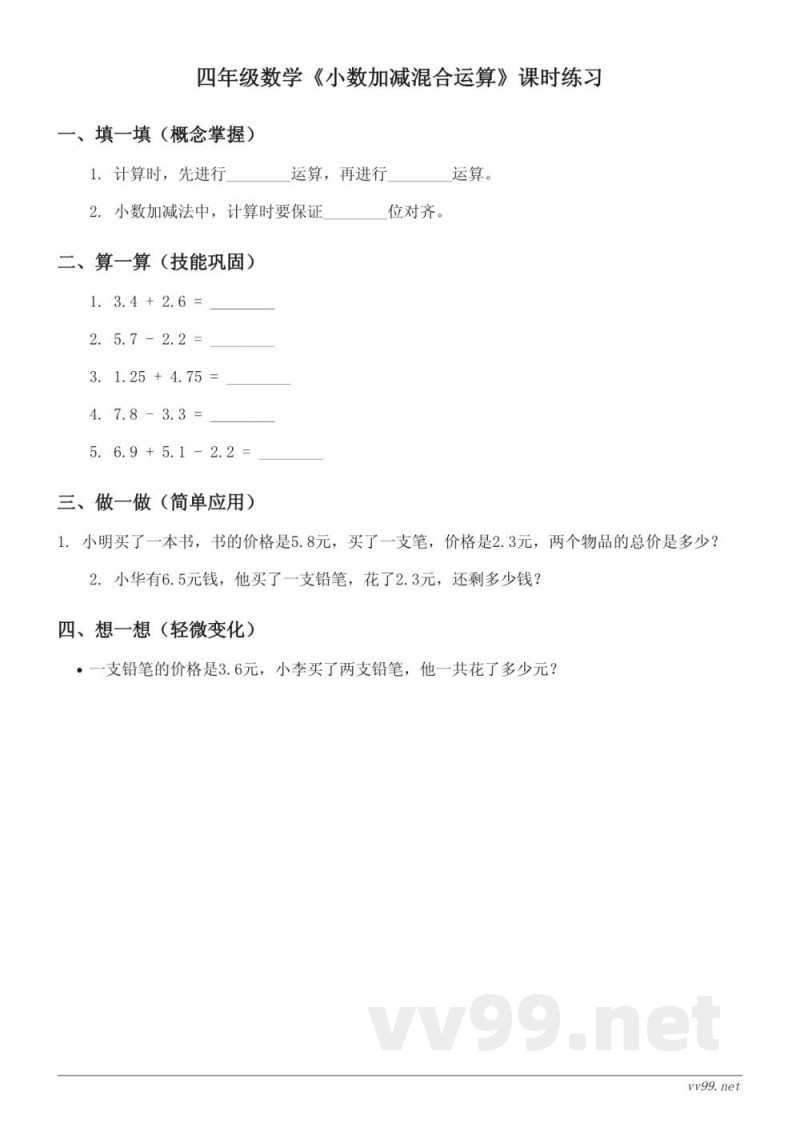 四年级数学《小数加减混合运算》课时练习

一、填一填（概念掌握）

1. 计算时，先进行________运算，再进行________运算。

2. 小数加减法中，计算时要保证________位对齐。

二、算一算（技能巩固）

1. $3.4 + 2.6 =$ ________

2. $5.7 - 2.2 =$ ________

3. $1.25 + 4.75 =$ ________

4. $7.8 - 3.3 =$ ________

5. $6.9 + 5.1 - 2.2 =$ ________

三、做一做（简单应用）

1. 小明买了一本书，书的价格是5.8元，买了一支笔，价格是2.3元，两个物品的总价是多少？

2. 小华有6.5元钱，他买了一支铅笔，花了2.3元，还剩多少钱？

四、想一想（轻微变化）

• 一支铅笔的价格是3.6元，小李买了两支铅笔，他一共花了多少元？

vv99.net

vv99.net